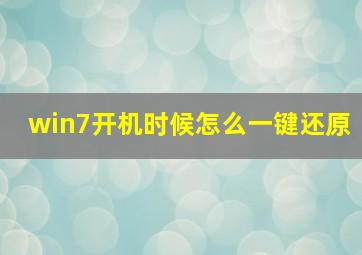 win7开机时候怎么一键还原